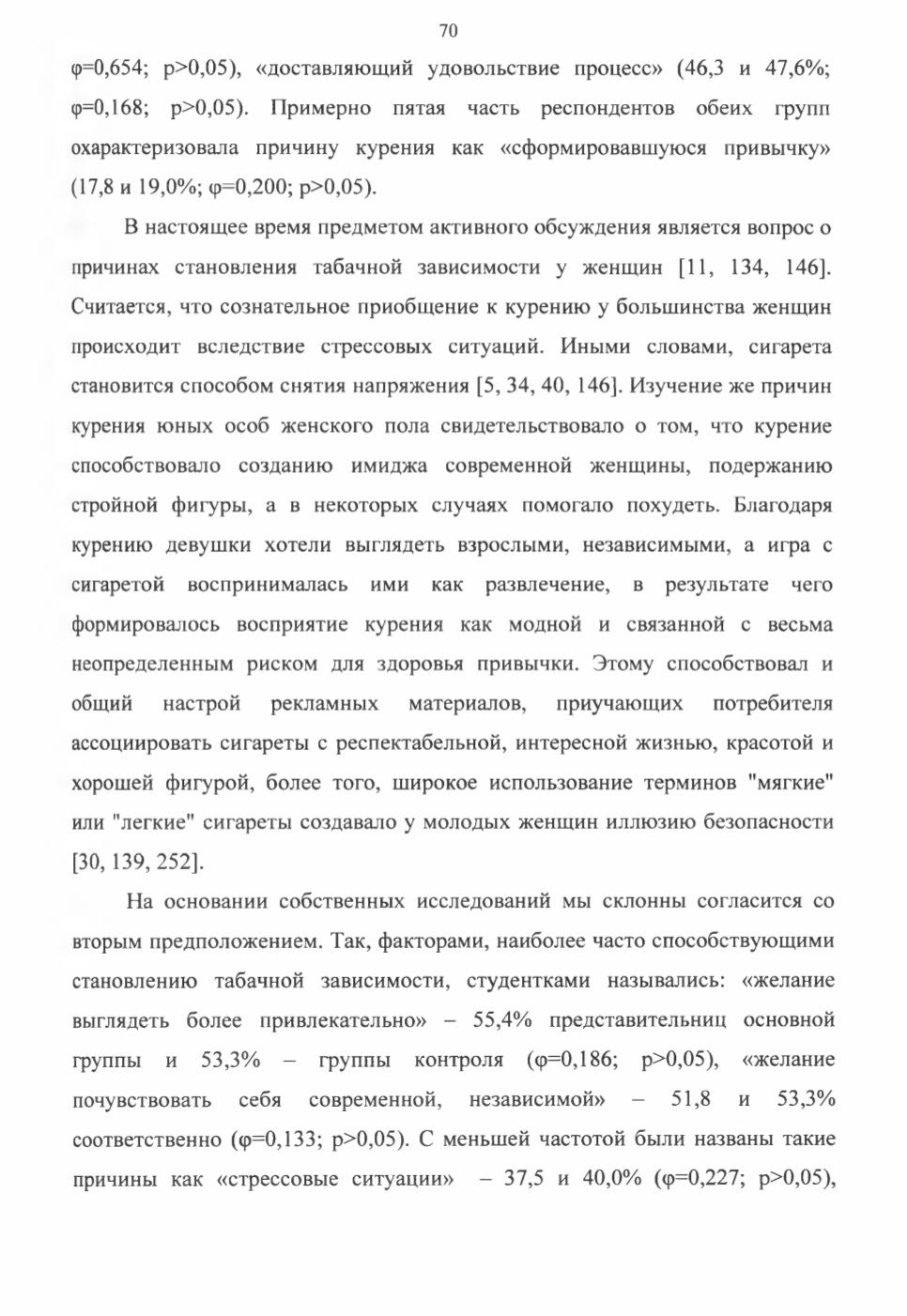 70

φ=0,654; p>0,05), «доставляющий удовольствие процесс» (46,3 и 47,6%; φ=0,168; p>0,05). Примерно пятая часть респондентов обеих групп охарактеризовала причину курения как «сформировавшуюся привычку» (17,8 и 19,0%; φ=0,200; p>0,05).

В настоящее время предметом активного обсуждения является вопрос о причинах становления табачной зависимости у женщин [11, 134, 146]. Считается, что сознательное приобщение к курению у большинства женщин происходит вследствие стрессовых ситуаций. Иными словами, сигарета становится способом снятия напряжения [5, 34, 40, 146]. Изучение же причин курения юных особ женского пола свидетельствовало о том, что курение способствовало созданию имиджа современной женщины, подержанию стройной фигуры, а в некоторых случаях помогало похудеть. Благодаря курению девушки хотели выглядеть взрослыми, независимыми, а игра с сигаретой воспринималась ими как развлечение, в результате чего формировалось восприятие курения как модной и связанной с весьма неопределенным риском для здоровья привычки. Этому способствовал и общий настрой рекламных материалов, приучающих потребителя ассоциировать сигареты с респектабельной, интересной жизнью, красотой и хорошей фигурой, более того, широкое использование терминов "мягкие" или "легкие" сигареты создавало у молодых женщин иллюзию безопасности [30, 139, 252].

На основании собственных исследований мы склонны согласится со вторым предположением. Так, факторами, наиболее часто способствующими становлению табачной зависимости, студентками назывались: «желание выглядеть более привлекательно» – 55,4% представительниц основной группы и 53,3% – группы контроля (φ=0,186; p>0,05), «желание почувствовать себя современной, независимой» – 51,8 и 53,3% соответственно (φ=0,133; p>0,05). С меньшей частотой были названы такие причины как «стрессовые ситуации» – 37,5 и 40,0% (φ=0,227; p>0,05),